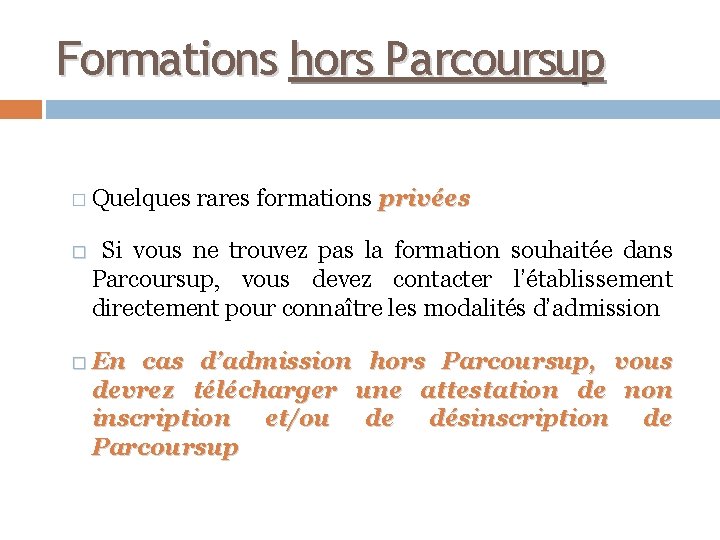 Formations hors Parcoursup

□ Quelques rares formations privées

□ Si vous ne trouvez pas la formation souhaitée dans Parcoursup, vous devez contacter l'établissement directement pour connaître les modalités d'admission

□ En cas d'admission hors Parcoursup, vous devrez télécharger une attestation de non inscription et/ou de désinscription de Parcoursup